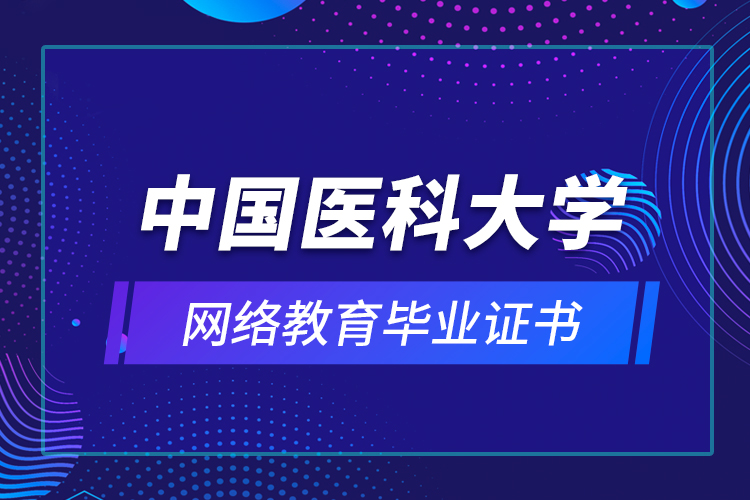 中国医科大学

网络教育毕业证书